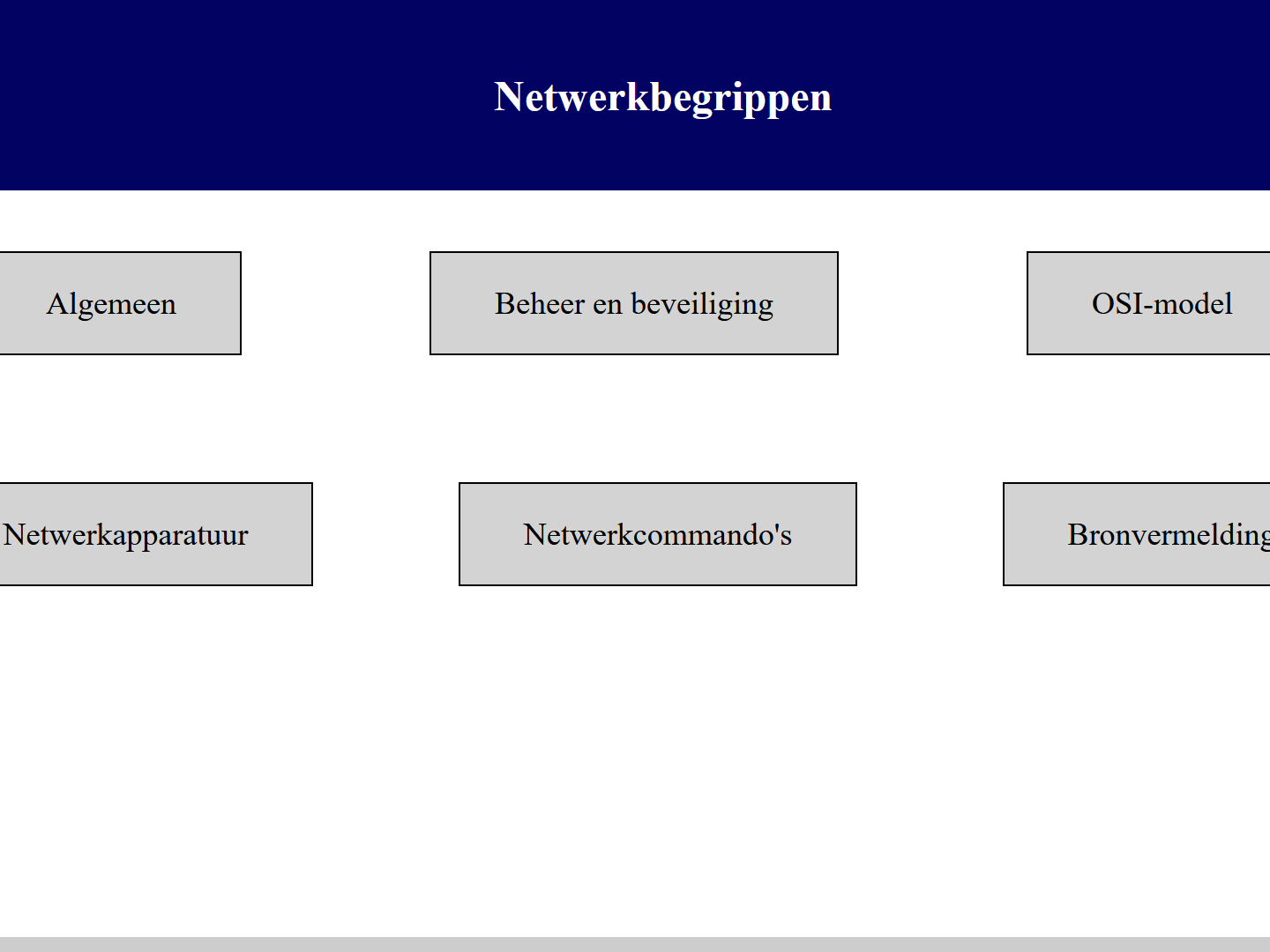 Netwerkbegrippen

Algemeen

Beheer en beveiliging

OSI-model

Netwerkapparatuur

Netwerkcommando's

Bronvermelding